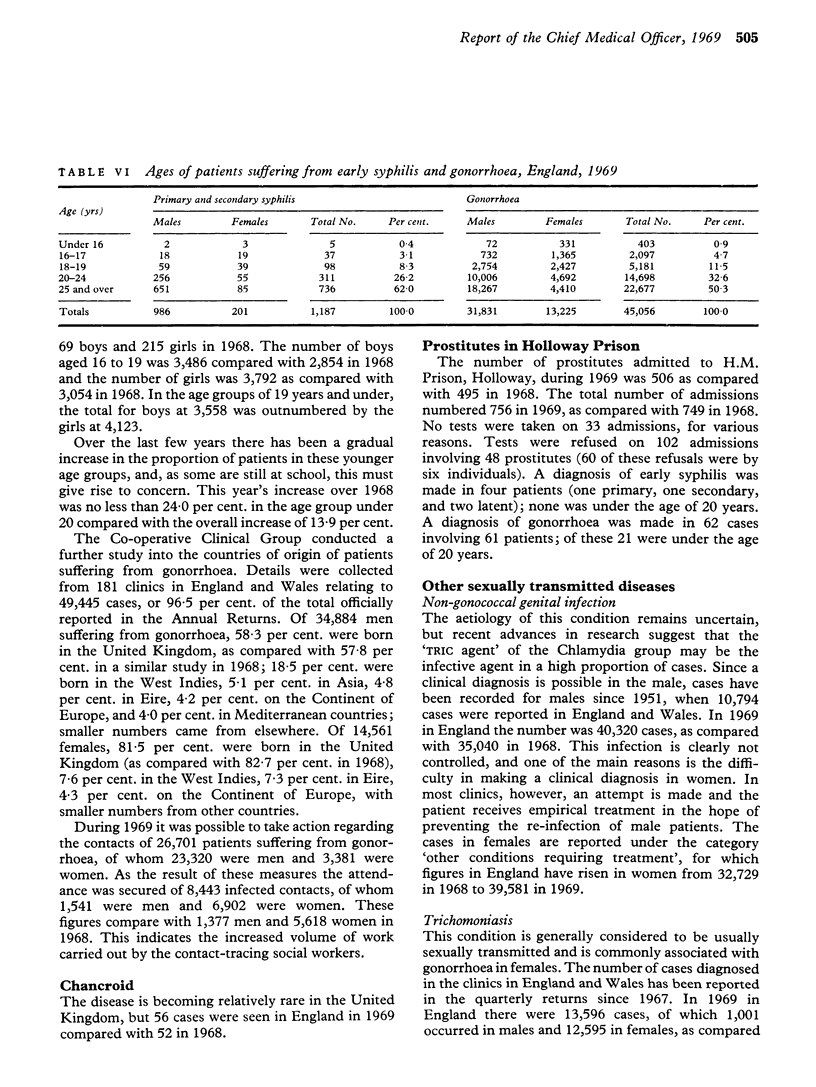 Report of the Chief Medical Officer, 1969 505

TABLE VI Ages of patients suffering from early syphilis and gonorrhoea, England, 1969

| Age (yrs) | Primary and secondary syphilis Males | Females | Total No. | Per cent. | Gonorrhoea Males | Females | Total No. | Per cent. |
|---|---|---|---|---|---|---|---|---|
| Under 16 | 2 | 3 | 5 | 0·4 | 72 | 331 | 403 | 0·9 |
| 16–17 | 18 | 19 | 37 | 3·1 | 732 | 1,365 | 2,097 | 4·7 |
| 18–19 | 59 | 39 | 98 | 8·3 | 2,754 | 2,427 | 5,181 | 11·5 |
| 20–24 | 256 | 55 | 311 | 26·2 | 10,006 | 4,692 | 14,698 | 32·6 |
| 25 and over | 651 | 85 | 736 | 62·0 | 18,267 | 4,410 | 22,677 | 50·3 |
| Totals | 986 | 201 | 1,187 | 100·0 | 31,831 | 13,225 | 45,056 | 100·0 |

69 boys and 215 girls in 1968. The number of boys aged 16 to 19 was 3,486 compared with 2,854 in 1968 and the number of girls was 3,792 as compared with 3,054 in 1968. In the age groups of 19 years and under, the total for boys at 3,558 was outnumbered by the girls at 4,123.

Over the last few years there has been a gradual increase in the proportion of patients in these younger age groups, and, as some are still at school, this must give rise to concern. This year's increase over 1968 was no less than 24·0 per cent. in the age group under 20 compared with the overall increase of 13·9 per cent.

The Co-operative Clinical Group conducted a further study into the countries of origin of patients suffering from gonorrhoea. Details were collected from 181 clinics in England and Wales relating to 49,445 cases, or 96·5 per cent. of the total officially reported in the Annual Returns. Of 34,884 men suffering from gonorrhoea, 58·3 per cent. were born in the United Kingdom, as compared with 57·8 per cent. in a similar study in 1968; 18·5 per cent. were born in the West Indies, 5·1 per cent. in Asia, 4·8 per cent. in Eire, 4·2 per cent. on the Continent of Europe, and 4·0 per cent. in Mediterranean countries; smaller numbers came from elsewhere. Of 14,561 females, 81·5 per cent. were born in the United Kingdom (as compared with 82·7 per cent. in 1968), 7·6 per cent. in the West Indies, 7·3 per cent. in Eire, 4·3 per cent. on the Continent of Europe, with smaller numbers from other countries.

During 1969 it was possible to take action regarding the contacts of 26,701 patients suffering from gonorrhoea, of whom 23,320 were men and 3,381 were women. As the result of these measures the attendance was secured of 8,443 infected contacts, of whom 1,541 were men and 6,902 were women. These figures compare with 1,377 men and 5,618 women in 1968. This indicates the increased volume of work carried out by the contact-tracing social workers.

Chancroid
The disease is becoming relatively rare in the United Kingdom, but 56 cases were seen in England in 1969 compared with 52 in 1968.

Prostitutes in Holloway Prison
The number of prostitutes admitted to H.M. Prison, Holloway, during 1969 was 506 as compared with 495 in 1968. The total number of admissions numbered 756 in 1969, as compared with 749 in 1968. No tests were taken on 33 admissions, for various reasons. Tests were refused on 102 admissions involving 48 prostitutes (60 of these refusals were by six individuals). A diagnosis of early syphilis was made in four patients (one primary, one secondary, and two latent); none was under the age of 20 years. A diagnosis of gonorrhoea was made in 62 cases involving 61 patients; of these 21 were under the age of 20 years.

Other sexually transmitted diseases
Non-gonococcal genital infection
The aetiology of this condition remains uncertain, but recent advances in research suggest that the 'TRIC agent' of the Chlamydia group may be the infective agent in a high proportion of cases. Since a clinical diagnosis is possible in the male, cases have been recorded for males since 1951, when 10,794 cases were reported in England and Wales. In 1969 in England the number was 40,320 cases, as compared with 35,040 in 1968. This infection is clearly not controlled, and one of the main reasons is the difficulty in making a clinical diagnosis in women. In most clinics, however, an attempt is made and the patient receives empirical treatment in the hope of preventing the re-infection of male patients. The cases in females are reported under the category 'other conditions requiring treatment', for which figures in England have risen in women from 32,729 in 1968 to 39,581 in 1969.

Trichomoniasis
This condition is generally considered to be usually sexually transmitted and is commonly associated with gonorrhoea in females. The number of cases diagnosed in the clinics in England and Wales has been reported in the quarterly returns since 1967. In 1969 in England there were 13,596 cases, of which 1,001 occurred in males and 12,595 in females, as compared